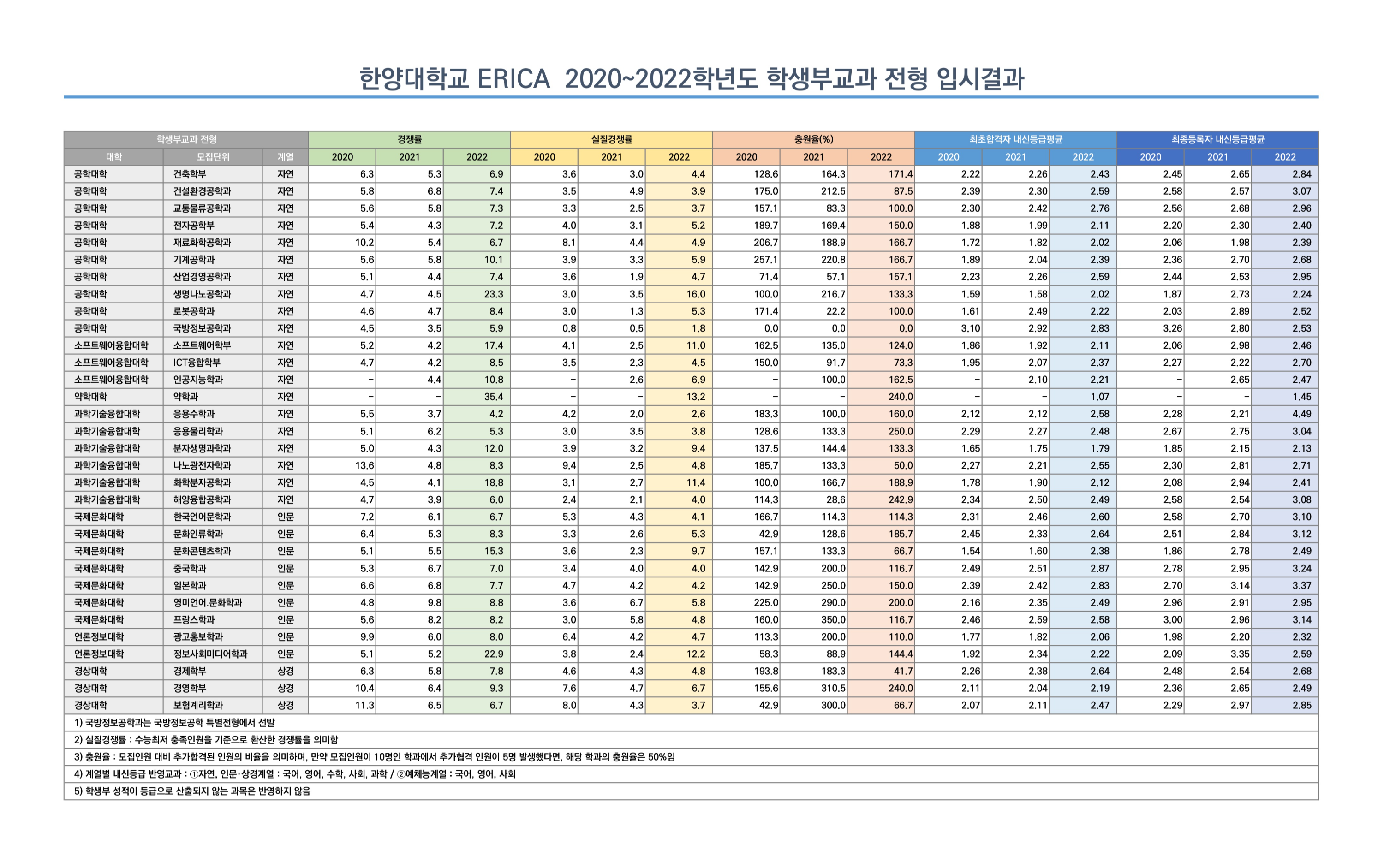 한양대학교 ERICA 2020~2022학년도 학생부교과 전형 입시결과

| 학생부교과 전형 | | | 경쟁률 | | | 실질경쟁률 | | | 충원율(%) | | | 최초합격자 내신등급평균 | | | 최종등록자 내신등급평균 | | |
|---|---|---|---|---|---|---|---|---|---|---|---|---|---|---|---|---|---|
| 대학 | 모집단위 | 계열 | 2020 | 2021 | 2022 | 2020 | 2021 | 2022 | 2020 | 2021 | 2022 | 2020 | 2021 | 2022 | 2020 | 2021 | 2022 |
| 공학대학 | 건축학부 | 자연 | 6.3 | 5.3 | 6.9 | 3.6 | 3.0 | 4.4 | 128.6 | 164.3 | 171.4 | 2.22 | 2.26 | 2.43 | 2.45 | 2.65 | 2.84 |
| 공학대학 | 건설환경공학과 | 자연 | 5.8 | 6.8 | 7.4 | 3.5 | 4.9 | 3.9 | 175.0 | 212.5 | 87.5 | 2.39 | 2.30 | 2.59 | 2.58 | 2.57 | 3.07 |
| 공학대학 | 교통물류공학과 | 자연 | 5.6 | 5.8 | 7.3 | 3.3 | 2.5 | 3.7 | 157.1 | 83.3 | 100.0 | 2.30 | 2.42 | 2.76 | 2.56 | 2.68 | 2.96 |
| 공학대학 | 전자공학부 | 자연 | 5.4 | 4.3 | 7.2 | 4.0 | 3.1 | 5.2 | 189.7 | 169.4 | 150.0 | 1.88 | 1.99 | 2.11 | 2.20 | 2.30 | 2.40 |
| 공학대학 | 재료화학공학과 | 자연 | 10.2 | 5.4 | 6.7 | 8.1 | 4.4 | 4.9 | 206.7 | 188.9 | 166.7 | 1.72 | 1.82 | 2.02 | 2.06 | 1.98 | 2.39 |
| 공학대학 | 기계공학과 | 자연 | 5.6 | 5.8 | 10.1 | 3.9 | 3.3 | 5.9 | 257.1 | 220.8 | 166.7 | 1.89 | 2.04 | 2.39 | 2.36 | 2.70 | 2.68 |
| 공학대학 | 산업경영공학과 | 자연 | 5.1 | 4.4 | 7.4 | 3.6 | 1.9 | 4.7 | 71.4 | 57.1 | 157.1 | 2.23 | 2.26 | 2.59 | 2.44 | 2.53 | 2.95 |
| 공학대학 | 생명나노공학과 | 자연 | 4.7 | 4.5 | 23.3 | 3.0 | 3.5 | 16.0 | 100.0 | 216.7 | 133.3 | 1.59 | 1.58 | 2.02 | 1.87 | 2.73 | 2.24 |
| 공학대학 | 로봇공학과 | 자연 | 4.6 | 4.7 | 8.4 | 3.0 | 1.3 | 5.3 | 171.4 | 22.2 | 100.0 | 1.61 | 2.49 | 2.22 | 2.03 | 2.89 | 2.52 |
| 공학대학 | 국방정보공학과 | 자연 | 4.5 | 3.5 | 5.9 | 0.8 | 0.5 | 1.8 | 0.0 | 0.0 | 0.0 | 3.10 | 2.92 | 2.83 | 3.26 | 2.80 | 2.53 |
| 소프트웨어융합대학 | 소프트웨어학부 | 자연 | 5.2 | 4.2 | 17.4 | 4.1 | 2.5 | 11.0 | 162.5 | 135.0 | 124.0 | 1.86 | 1.92 | 2.11 | 2.06 | 2.98 | 2.46 |
| 소프트웨어융합대학 | ICT융합학부 | 자연 | 4.7 | 4.2 | 8.5 | 3.5 | 2.3 | 4.5 | 150.0 | 91.7 | 73.3 | 1.95 | 2.07 | 2.37 | 2.27 | 2.22 | 2.70 |
| 소프트웨어융합대학 | 인공지능학과 | 자연 | - | 4.4 | 10.8 | - | 2.6 | 6.9 | - | 100.0 | 162.5 | - | 2.10 | 2.21 | - | 2.65 | 2.47 |
| 약학대학 | 약학과 | 자연 | - | - | 35.4 | - | - | 13.2 | - | - | 240.0 | - | - | 1.07 | - | - | 1.45 |
| 과학기술융합대학 | 응용수학과 | 자연 | 5.5 | 3.7 | 4.2 | 4.2 | 2.0 | 2.6 | 183.3 | 100.0 | 160.0 | 2.12 | 2.12 | 2.58 | 2.28 | 2.21 | 4.49 |
| 과학기술융합대학 | 응용물리학과 | 자연 | 5.1 | 6.2 | 5.3 | 3.0 | 3.5 | 3.8 | 128.6 | 133.3 | 250.0 | 2.29 | 2.27 | 2.48 | 2.67 | 2.75 | 3.04 |
| 과학기술융합대학 | 분자생명과학과 | 자연 | 5.0 | 4.3 | 12.0 | 3.9 | 3.2 | 9.4 | 137.5 | 144.4 | 133.3 | 1.65 | 1.75 | 1.79 | 1.85 | 2.15 | 2.13 |
| 과학기술융합대학 | 나노광전자학과 | 자연 | 13.6 | 4.8 | 8.3 | 9.4 | 2.5 | 4.8 | 185.7 | 133.3 | 50.0 | 2.27 | 2.21 | 2.55 | 2.30 | 2.81 | 2.71 |
| 과학기술융합대학 | 화학분자공학과 | 자연 | 4.5 | 4.1 | 18.8 | 3.1 | 2.7 | 11.4 | 100.0 | 166.7 | 188.9 | 1.78 | 1.90 | 2.12 | 2.08 | 2.94 | 2.41 |
| 과학기술융합대학 | 해양융합공학과 | 자연 | 4.7 | 3.9 | 6.0 | 2.4 | 2.1 | 4.0 | 114.3 | 28.6 | 242.9 | 2.34 | 2.50 | 2.49 | 2.58 | 2.54 | 3.08 |
| 국제문화대학 | 한국언어문학과 | 인문 | 7.2 | 6.1 | 6.7 | 5.3 | 4.3 | 4.1 | 166.7 | 114.3 | 114.3 | 2.31 | 2.46 | 2.60 | 2.58 | 2.70 | 3.10 |
| 국제문화대학 | 문화인류학과 | 인문 | 6.4 | 5.3 | 8.3 | 3.3 | 2.6 | 5.3 | 42.9 | 128.6 | 185.7 | 2.45 | 2.33 | 2.64 | 2.51 | 2.84 | 3.12 |
| 국제문화대학 | 문화콘텐츠학과 | 인문 | 5.1 | 5.5 | 15.3 | 3.6 | 2.3 | 9.7 | 157.1 | 133.3 | 66.7 | 1.54 | 1.60 | 2.38 | 1.86 | 2.78 | 2.49 |
| 국제문화대학 | 중국학과 | 인문 | 5.3 | 6.7 | 7.0 | 3.4 | 4.0 | 4.0 | 142.9 | 200.0 | 116.7 | 2.49 | 2.51 | 2.87 | 2.78 | 2.95 | 3.24 |
| 국제문화대학 | 일본학과 | 인문 | 6.6 | 6.8 | 7.7 | 4.7 | 4.2 | 4.2 | 142.9 | 250.0 | 150.0 | 2.39 | 2.42 | 2.83 | 2.70 | 3.14 | 3.37 |
| 국제문화대학 | 영미언어.문화학과 | 인문 | 4.8 | 9.8 | 8.8 | 3.6 | 6.7 | 5.8 | 225.0 | 290.0 | 200.0 | 2.16 | 2.35 | 2.49 | 2.96 | 2.91 | 2.95 |
| 국제문화대학 | 프랑스학과 | 인문 | 5.6 | 8.2 | 8.2 | 3.0 | 5.8 | 4.8 | 160.0 | 350.0 | 116.7 | 2.46 | 2.59 | 2.58 | 3.00 | 2.96 | 3.14 |
| 언론정보대학 | 광고홍보학과 | 인문 | 9.9 | 6.0 | 8.0 | 6.4 | 4.2 | 4.7 | 113.3 | 200.0 | 110.0 | 1.77 | 1.82 | 2.06 | 1.98 | 2.20 | 2.32 |
| 언론정보대학 | 정보사회미디어학과 | 인문 | 5.1 | 5.2 | 22.9 | 3.8 | 2.4 | 12.2 | 58.3 | 88.9 | 144.4 | 1.92 | 2.34 | 2.22 | 2.09 | 3.35 | 2.59 |
| 경상대학 | 경제학부 | 상경 | 6.3 | 5.8 | 7.8 | 4.6 | 4.3 | 4.8 | 193.8 | 183.3 | 41.7 | 2.26 | 2.38 | 2.64 | 2.48 | 2.54 | 2.68 |
| 경상대학 | 경영학부 | 상경 | 10.4 | 6.4 | 9.3 | 7.6 | 4.7 | 6.7 | 155.6 | 310.5 | 240.0 | 2.11 | 2.04 | 2.19 | 2.36 | 2.65 | 2.49 |
| 경상대학 | 보험계리학과 | 상경 | 11.3 | 6.5 | 6.7 | 8.0 | 4.3 | 3.7 | 42.9 | 300.0 | 66.7 | 2.07 | 2.11 | 2.47 | 2.29 | 2.97 | 2.85 |

1) 국방정보공학과는 국방정보공학 특별전형에서 선발

2) 실질경쟁률 : 수능최저 충족인원을 기준으로 환산한 경쟁률을 의미함

3) 충원율 : 모집인원 대비 추가합격된 인원의 비율을 의미하며, 만약 모집인원이 10명인 학과에서 추가협격 인원이 5명 발생했다면, 해당 학과의 충원율은 50%임

4) 계열별 내신등급 반영교과 : ①자연, 인문·상경계열 : 국어, 영어, 수학, 사회, 과학 / ②예체능계열 : 국어, 영어, 사회

5) 학생부 성적이 등급으로 산출되지 않는 과목은 반영하지 않음